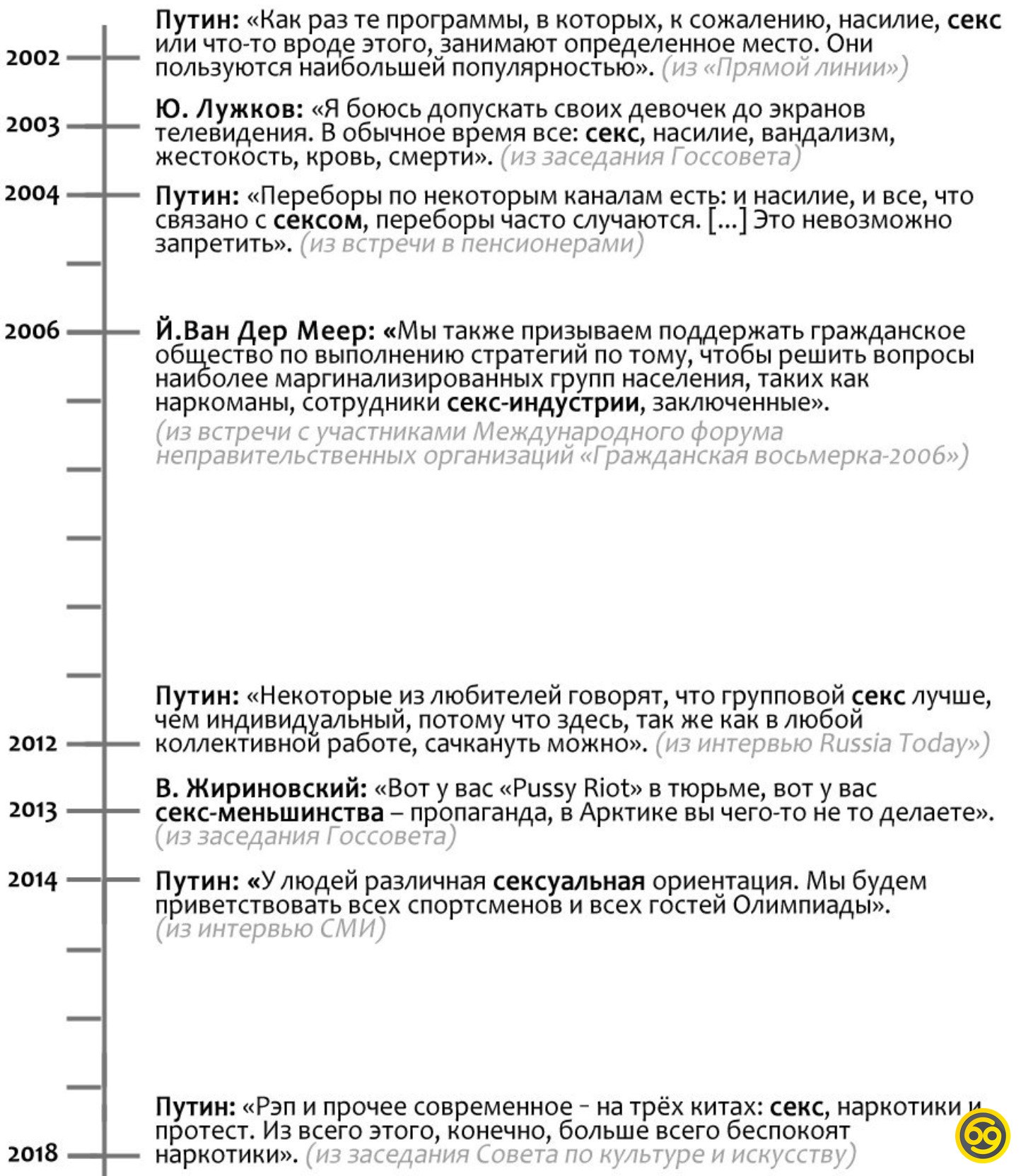 2002

Путин: «Как раз те программы, в которых, к сожалению, насилие, секс или что-то вроде этого, занимают определенное место. Они пользуются наибольшей популярностью». (из «Прямой линии»)

2003

Ю. Лужков: «Я боюсь допускать своих девочек до экранов телевидения. В обычное время все: секс, насилие, вандализм, жестокость, кровь, смерти». (из заседания Госсовета)

2004

Путин: «Переборы по некоторым каналам есть: и насилие, и все, что связано с сексом, переборы часто случаются. [...] Это невозможно запретить». (из встречи в пенсионерами)

2006

Й.Ван Дер Меер: «Мы также призываем поддержать гражданское общество по выполнению стратегий по тому, чтобы решить вопросы наиболее маргинализированных групп населения, таких как наркоманы, сотрудники секс-индустрии, заключенные». (из встречи с участниками Международного форума неправительственных организаций «Гражданская восьмерка-2006»)

2012

Путин: «Некоторые из любителей говорят, что групповой секс лучше, чем индивидуальный, потому что здесь, так же как в любой коллективной работе, сачкануть можно». (из интервью Russia Today»)

2013

В. Жириновский: «Вот у вас «Pussy Riot» в тюрьме, вот у вас секс-меньшинства – пропаганда, в Арктике вы чего-то не то делаете». (из заседания Госсовета)

2014

Путин: «У людей различная сексуальная ориентация. Мы будем приветствовать всех спортсменов и всех гостей Олимпиады». (из интервью СМИ)

2018

Путин: «Рэп и прочее современное - на трёх китах: секс, наркотики и протест. Из всего этого, конечно, больше всего беспокоят наркотики». (из заседания Совета по культуре и искусству)